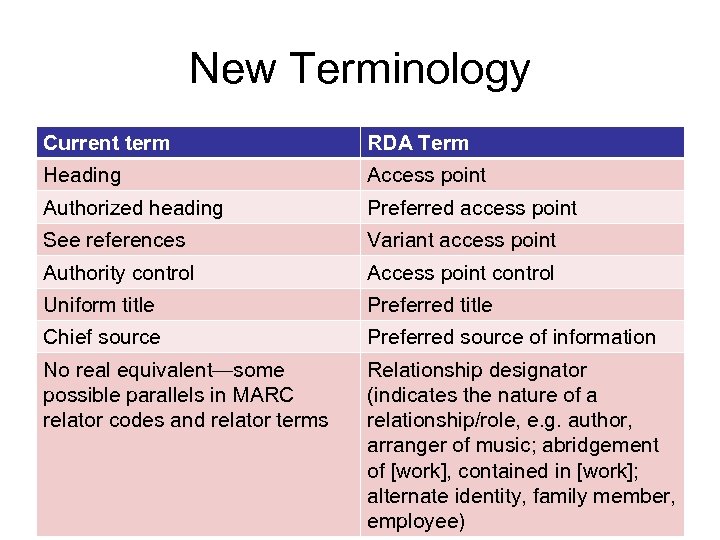 New Terminology

| Current term | RDA Term |
|---|---|
| Heading | Access point |
| Authorized heading | Preferred access point |
| See references | Variant access point |
| Authority control | Access point control |
| Uniform title | Preferred title |
| Chief source | Preferred source of information |
| No real equivalent—some possible parallels in MARC relator codes and relator terms | Relationship designator (indicates the nature of a relationship/role, e.g. author, arranger of music; abridgement of [work], contained in [work]; alternate identity, family member, employee) |